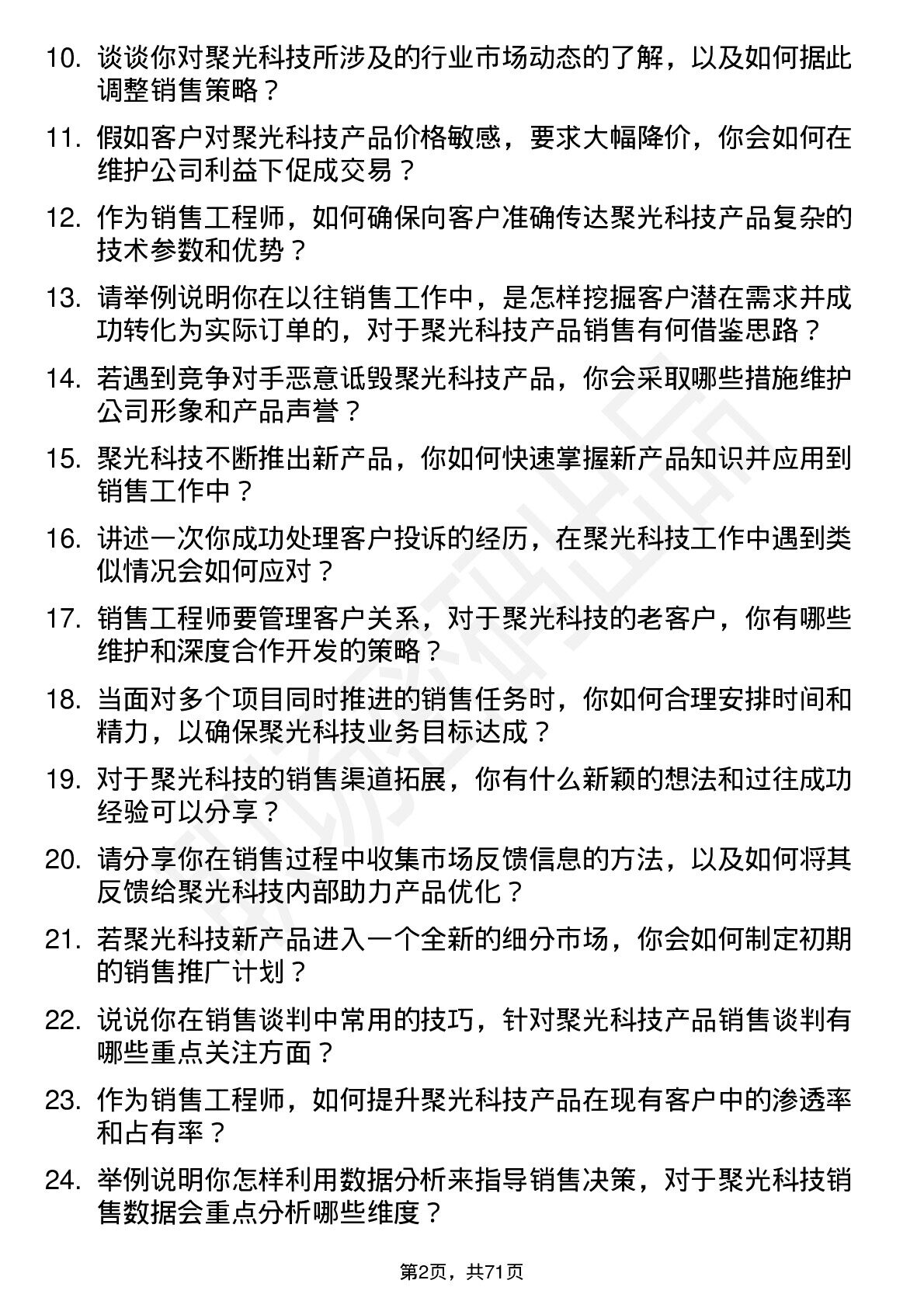 10. 谈谈你对聚光科技所涉及的行业市场动态的了解，以及如何据此调整销售策略？

11. 假如客户对聚光科技产品价格敏感，要求大幅降价，你会如何在维护公司利益下促成交易？

12. 作为销售工程师，如何确保向客户准确传达聚光科技产品复杂的技术参数和优势？

13. 请举例说明你在以往销售工作中，是怎样挖掘客户潜在需求并成功转化为实际订单的，对于聚光科技产品销售有何借鉴思路？

14. 若遇到竞争对手恶意诋毁聚光科技产品，你会采取哪些措施维护公司形象和产品声誉？

15. 聚光科技不断推出新产品，你如何快速掌握新产品知识并应用到销售工作中？

16. 讲述一次你成功处理客户投诉的经历，在聚光科技工作中遇到类似情况会如何应对？

17. 销售工程师要管理客户关系，对于聚光科技的老客户，你有哪些维护和深度合作开发的策略？

18. 当面对多个项目同时推进的销售任务时，你如何合理安排时间和精力，以确保聚光科技业务目标达成？

19. 对于聚光科技的销售渠道拓展，你有什么新颖的想法和过往成功经验可以分享？

20. 请分享你在销售过程中收集市场反馈信息的方法，以及如何将其反馈给聚光科技内部助力产品优化？

21. 若聚光科技新产品进入一个全新的细分市场，你会如何制定初期的销售推广计划？

22. 说说你在销售谈判中常用的技巧，针对聚光科技产品销售谈判有哪些重点关注方面？

23. 作为销售工程师，如何提升聚光科技产品在现有客户中的渗透率和占有率？

24. 举例说明你怎样利用数据分析来指导销售决策，对于聚光科技销售数据会重点分析哪些维度？

第2页，共71页